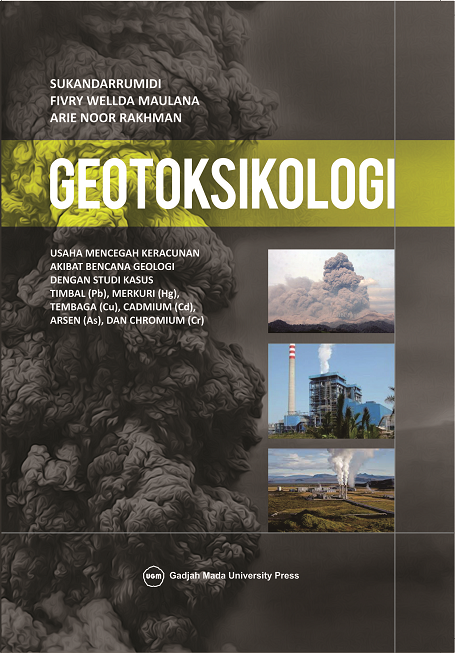 SUKANDARRUMIDI
FIVRY WELLDA MAULANA
ARIE NOOR RAKHMAN

GEOTOKSIKOLOGI

USAHA MENCEGAH KERACUNAN
AKIBAT BENCANA GEOLOGI
DENGAN STUDI KASUS
TIMBAL (Pb), MERKURI (Hg),
TEMBAGA (Cu), CADMIUM (Cd),
ARSEN (As), DAN CHROMIUM (Cr)

UGM Gadjah Mada University Press